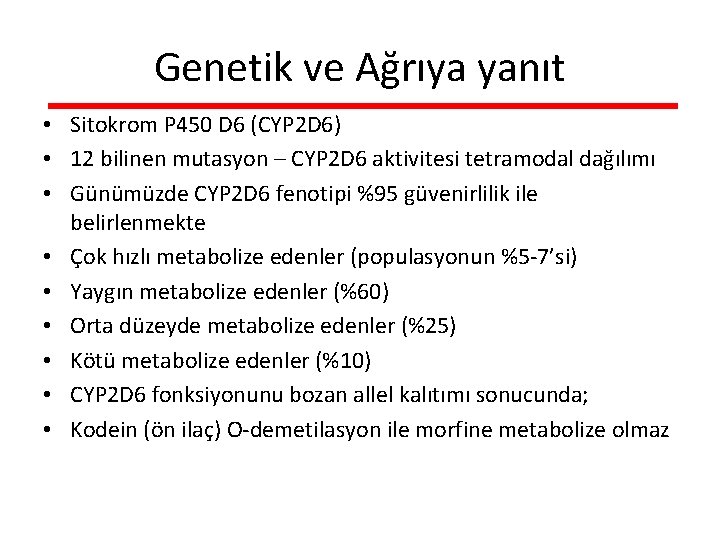 Genetik ve Ağrıya yanıt

• Sitokrom P450 D6 (CYP2D6)
• 12 bilinen mutasyon – CYP2D6 aktivitesi tetramodal dağılımı
• Günümüzde CYP2D6 fenotipi %95 güvenirlilik ile belirlenmekte
• Çok hızlı metabolize edenler (populasyonun %5-7'si)
• Yaygın metabolize edenler (%60)
• Orta düzeyde metabolize edenler (%25)
• Kötü metabolize edenler (%10)
• CYP2D6 fonksiyonunu bozan allel kalıtımı sonucunda;
• Kodein (ön ilaç) O-demetilasyon ile morfine metabolize olmaz